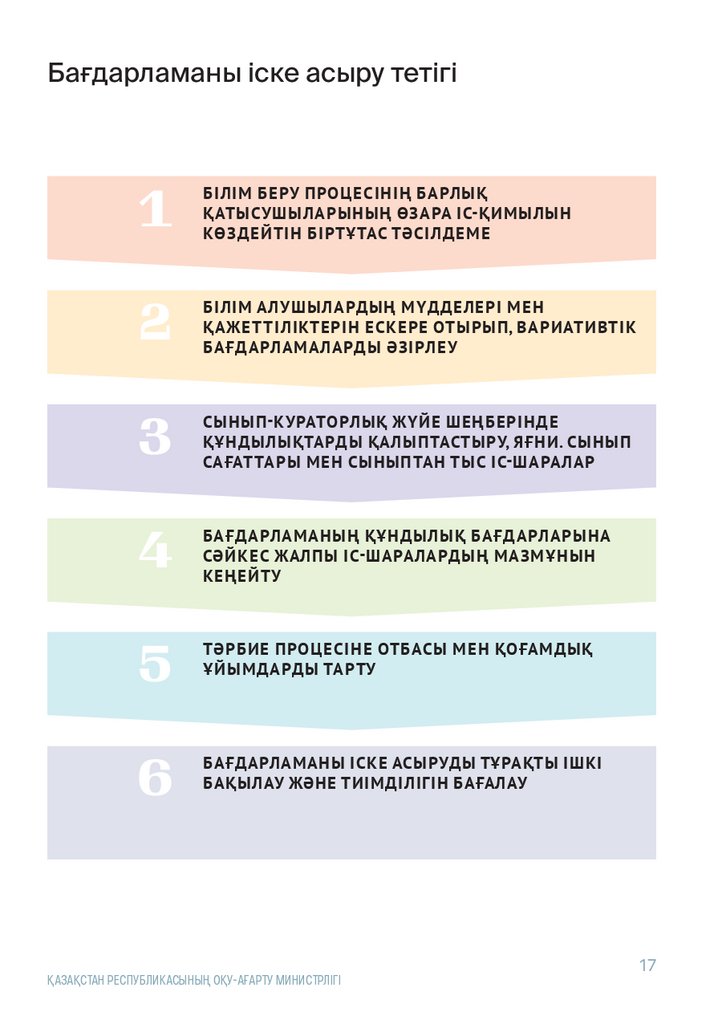 Бағдарламаны іске асыру тетігі

1 БІЛІМ БЕРУ ПРОЦЕСІНІҢ БАРЛЫҚ ҚАТЫСУШЫЛАРЫНЫҢ ӨЗАРА ІС-ҚИМЫЛЫН КӨЗДЕЙТІН БІРТҰТАС ТӘСІЛДЕМЕ

2 БІЛІМ АЛУШЫЛАРДЫҢ МҮДДЕЛЕРІ МЕН ҚАЖЕТТІЛІКТЕРІН ЕСКЕРЕ ОТЫРЫП, ВАРИАТИВТІК БАҒДАРЛАМАЛАРДЫ ӘЗІРЛЕУ

3 СЫНЫП-КУРАТОРЛЫҚ ЖҮЙЕ ШЕҢБЕРІНДЕ ҚҰНДЫЛЫҚТАРДЫ ҚАЛЫПТАСТЫРУ, ЯҒНИ. СЫНЫП САҒАТТАРЫ МЕН СЫНЫПТАН ТЫС ІС-ШАРАЛАР

4 БАҒДАРЛАМАНЫҢ ҚҰНДЫЛЫҚ БАҒДАРЛАРЫНА СӘЙКЕС ЖАЛПЫ ІС-ШАРАЛАРДЫҢ МАЗМҰНЫН КЕҢЕЙТУ

5 ТӘРБИЕ ПРОЦЕСІНЕ ОТБАСЫ МЕН ҚОҒАМДЫҚ ҰЙЫМДАРДЫ ТАРТУ

6 БАҒДАРЛАМАНЫ ІСКЕ АСЫРУДЫ ТҰРАҚТЫ ІШКІ БАҚЫЛАУ ЖӘНЕ ТИІМДІЛІГІН БАҒАЛАУ

17

ҚАЗАҚСТАН РЕСПУБЛИКАСЫНЫҢ ОҚУ-АҒАРТУ МИНИСТРЛІГІ